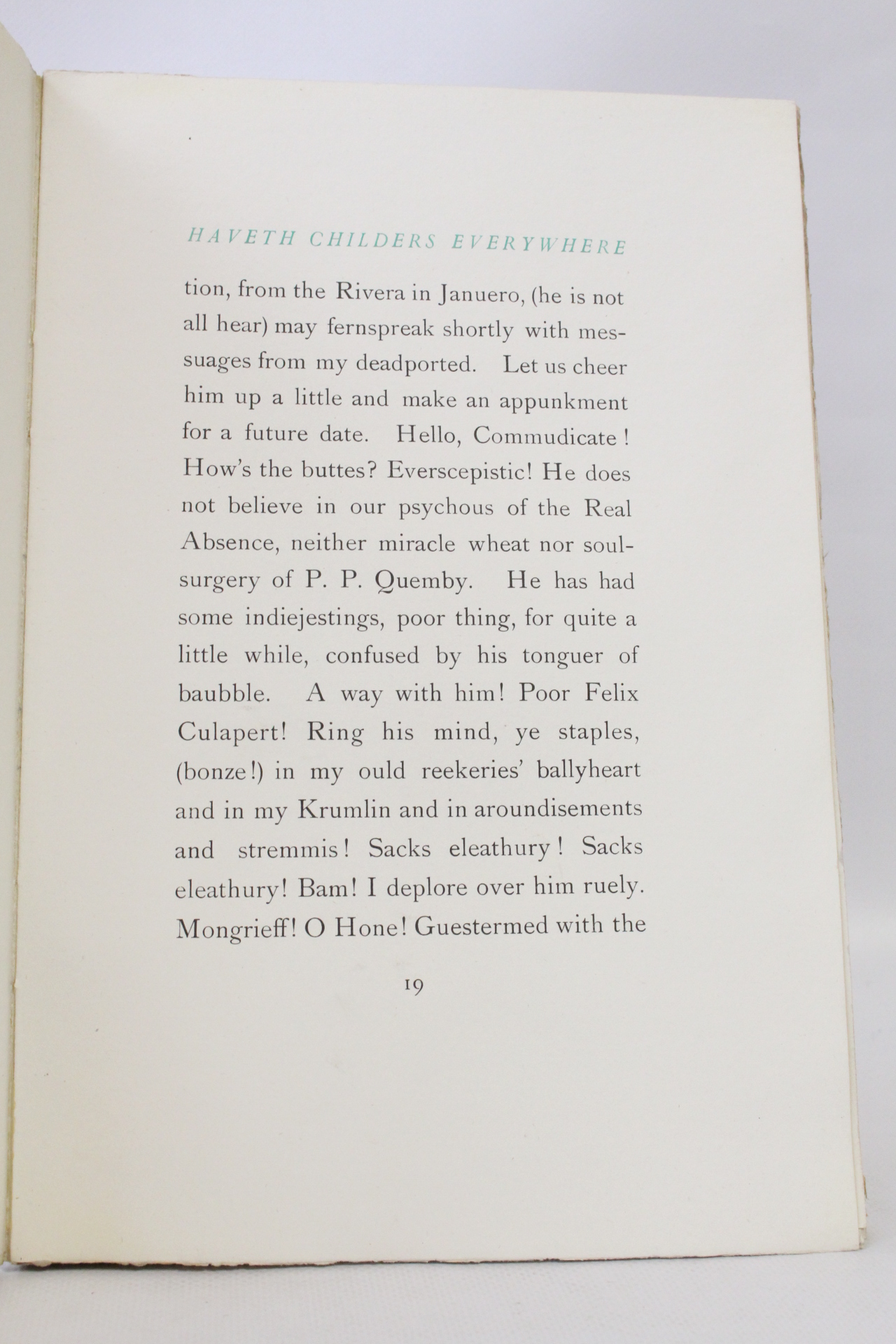 HAVETH CHILDERS EVERYWHERE

tion, from the Rivera in Januero, (he is not all hear) may fernspreak shortly with messuages from my deadported. Let us cheer him up a little and make an appunkment for a future date. Hello, Commudicate! How's the buttes? Everscepistic! He does not believe in our psychous of the Real Absence, neither miracle wheat nor soulsurgery of P. P. Quemby. He has had some indiejestings, poor thing, for quite a little while, confused by his tonguer of baubble. A way with him! Poor Felix Culapert! Ring his mind, ye staples, (bonze!) in my ould reekeries' ballyheart and in my Krumlin and in aroundisements and stremmis! Sacks eleathury! Sacks eleathury! Bam! I deplore over him ruely. Mongrieff! O Hone! Guestermed with the

19